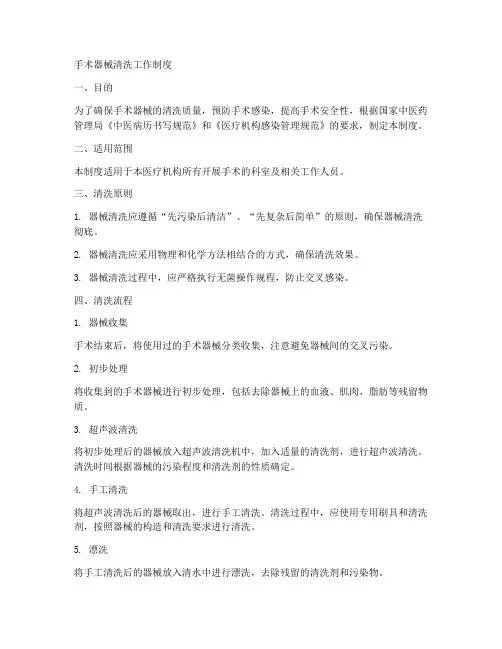 手术器械清洗工作制度

一、目的

为了确保手术器械的清洗质量，预防手术感染，提高手术安全性，根据国家中医药管理局《中医病历书写规范》和《医疗机构感染管理规范》的要求，制定本制度。

二、适用范围

本制度适用于本医疗机构所有开展手术的科室及相关工作人员。

三、清洗原则

1. 器械清洗应遵循“先污染后清洁”、“先复杂后简单”的原则，确保器械清洗彻底。

2. 器械清洗应采用物理和化学方法相结合的方式，确保清洗效果。

3. 器械清洗过程中，应严格执行无菌操作规程，防止交叉感染。

四、清洗流程

1. 器械收集

手术结束后，将使用过的手术器械分类收集，注意避免器械间的交叉污染。

2. 初步处理

将收集到的手术器械进行初步处理，包括去除器械上的血液、肌肉、脂肪等残留物质。

3. 超声波清洗

将初步处理后的器械放入超声波清洗机中，加入适量的清洗剂，进行超声波清洗。清洗时间根据器械的污染程度和清洗剂的性质确定。

4. 手工清洗

将超声波清洗后的器械取出，进行手工清洗。清洗过程中，应使用专用刷具和清洗剂，按照器械的构造和清洗要求进行清洗。

5. 漂洗

将手工清洗后的器械放入清水中进行漂洗，去除残留的清洗剂和污染物。